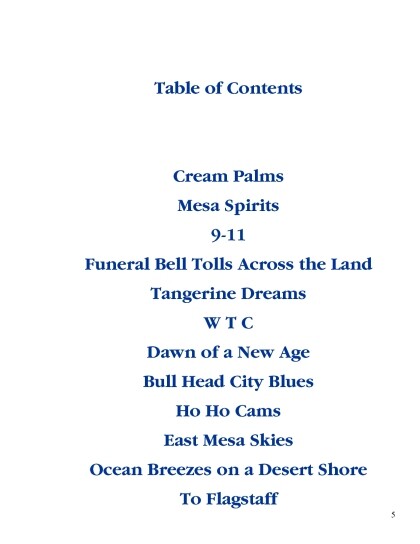 Table of Contents

Cream Palms

Mesa Spirits

9-11

Funeral Bell Tolls Across the Land

Tangerine Dreams

W T C

Dawn of a New Age

Bull Head City Blues

Ho Ho Cams

East Mesa Skies

Ocean Breezes on a Desert Shore

To Flagstaff

5